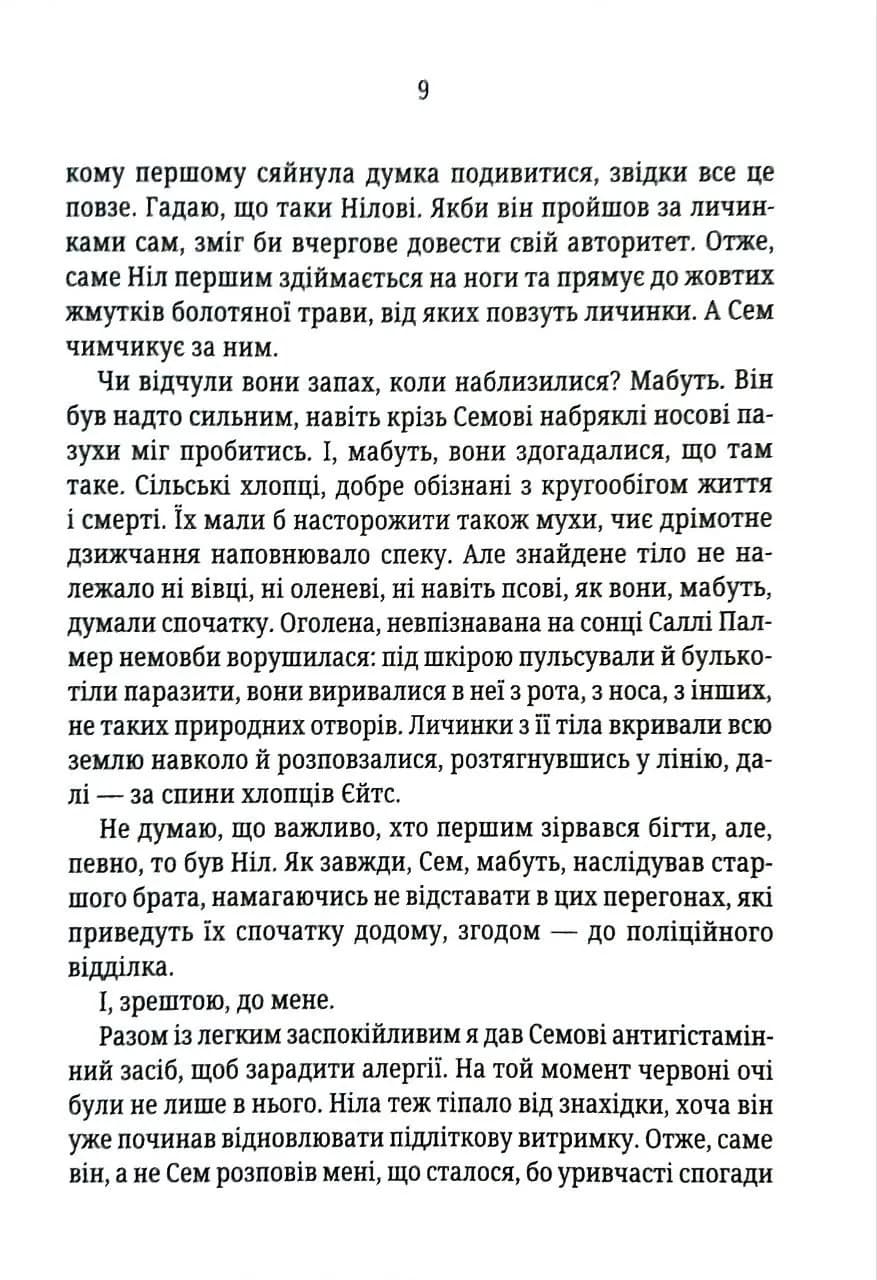 9

кому першому сяйнула думка подивитися, звідки все це повзе. Гадаю, що таки Нілові. Якби він пройшов за личинками сам, зміг би вчергове довести свій авторитет. Отже, саме Ніл першим здіймається на ноги та прямує до жовтих жмутків болотяної трави, від яких повзуть личинки. А Сем чимчикує за ним.

Чи відчули вони запах, коли наблизилися? Мабуть. Він був надто сильним, навіть крізь Семові набряклі носові пазухи міг пробитись. І, мабуть, вони здогадалися, що там таке. Сільські хлопці, добре обізнані з кругообігом життя і смерті. Їх мали б насторожити також мухи, чиє дрімотне дзижчання наповнювало спеку. Але знайдене тіло не належало ні вівці, ні оленеві, ні навіть псові, як вони, мабуть, думали спочатку. Оголена, невпізнавана на сонці Саллі Палмер немовби ворушилася: під шкірою пульсували й булькотіли паразити, вони виривалися в неї з рота, з носа, з інших, не таких природних отворів. Личинки з її тіла вкривали всю землю навколо й розповзалися, розтягнувшись у лінію, далі — за спини хлопців Єйтс.

Не думаю, що важливо, хто першим зірвався бігти, але, певно, то був Ніл. Як завжди, Сем, мабуть, наслідував старшого брата, намагаючись не відставати в цих перегонах, які приведуть їх спочатку додому, згодом — до поліційного відділка.

І, зрештою, до мене.

Разом із легким заспокійливим я дав Семові антигістамінний засіб, щоб зарадити алергії. На той момент червоні очі були не лише в нього. Ніла теж тіпало від знахідки, хоча він уже починав відновлювати підліткову витримку. Отже, саме він, а не Сем розповів мені, що сталося, бо уривчасті спогади